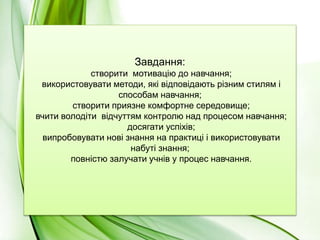 Завдання:
створити мотивацію до навчання;
використовувати методи, які відповідають різним стилям і способам навчання;
створити приязне комфортне середовище;
вчити володіти відчуттям контролю над процесом навчання;
досягати успіхів;
випробовувати нові знання на практиці і використовувати набуті знання;
повністю залучати учнів у процес навчання.